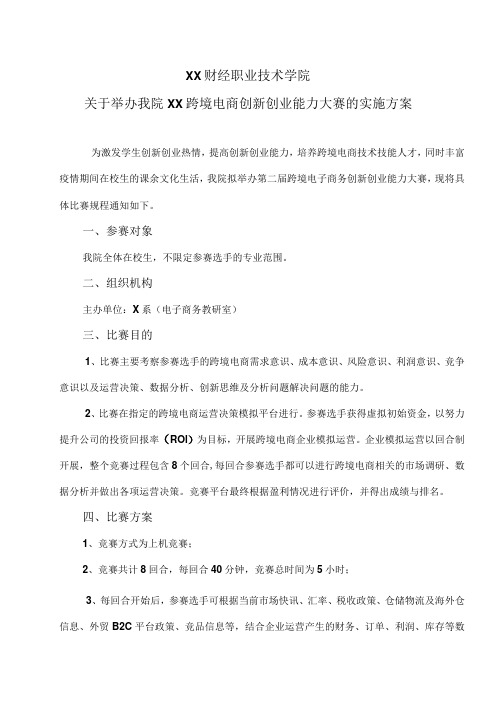 XX财经职业技术学院

关于举办我院XX跨境电商创新创业能力大赛的实施方案

为激发学生创新创业热情，提高创新创业能力，培养跨境电商技术技能人才，同时丰富疫情期间在校生的课余文化生活，我院拟举办第二届跨境电子商务创新创业能力大赛，现将具体比赛规程通知如下。

一、参赛对象

我院全体在校生，不限定参赛选手的专业范围。

二、组织机构

主办单位：X系（电子商务教研室）

三、比赛目的

1、比赛主要考察参赛选手的跨境电商需求意识、成本意识、风险意识、利润意识、竞争意识以及运营决策、数据分析、创新思维及分析问题解决问题的能力。

2、比赛在指定的跨境电商运营决策模拟平台进行。参赛选手获得虚拟初始资金，以努力提升公司的投资回报率（ROI）为目标，开展跨境电商企业模拟运营。企业模拟运营以回合制开展，整个竞赛过程包含8个回合，每回合参赛选手都可以进行跨境电商相关的市场调研、数据分析并做出各项运营决策。竞赛平台最终根据盈利情况进行评价，并得出成绩与排名。

四、比赛方案

1、竞赛方式为上机竞赛；

2、竞赛共计8回合，每回合40分钟，竞赛总时间为5小时；

3、每回合开始后，参赛选手可根据当前市场快讯、汇率、税收政策、仓储物流及海外仓信息、外贸B2C平台政策、竞品信息等，结合企业运营产生的财务、订单、利润、库存等数